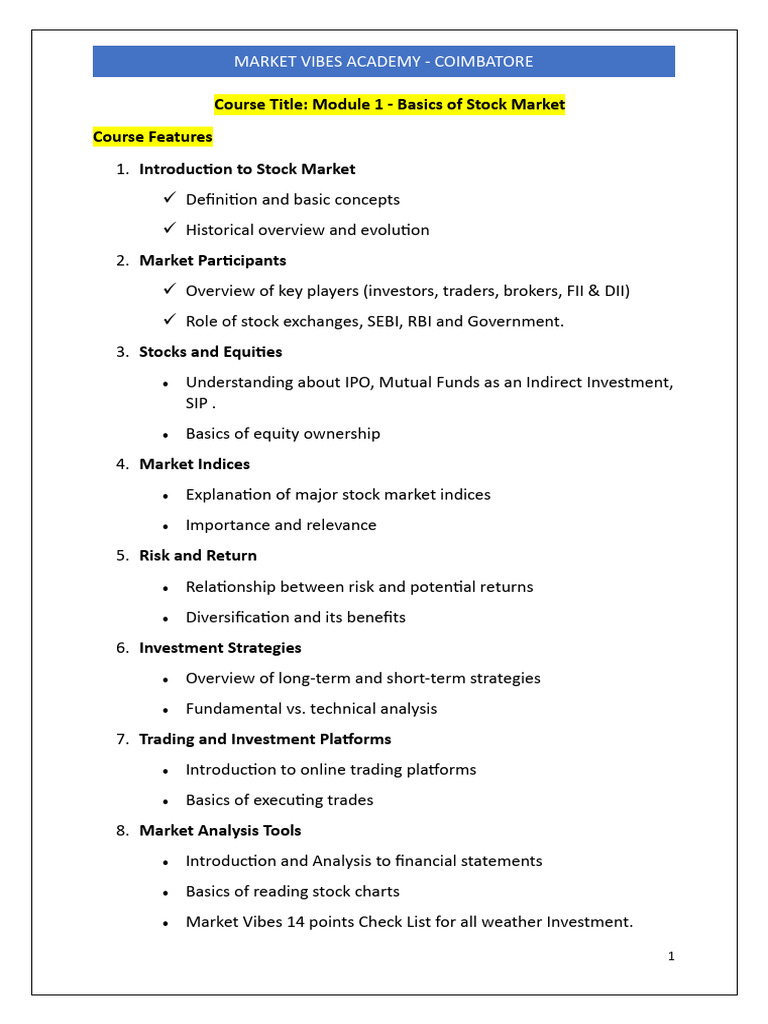 MARKET VIBES ACADEMY - COIMBATORE

Course Title: Module 1 - Basics of Stock Market

Course Features

1. Introduction to Stock Market
✓ Definition and basic concepts
✓ Historical overview and evolution

2. Market Participants
✓ Overview of key players (investors, traders, brokers, FII & DII)
✓ Role of stock exchanges, SEBI, RBI and Government.

3. Stocks and Equities
• Understanding about IPO, Mutual Funds as an Indirect Investment, SIP .
• Basics of equity ownership

4. Market Indices
• Explanation of major stock market indices
• Importance and relevance

5. Risk and Return
• Relationship between risk and potential returns
• Diversification and its benefits

6. Investment Strategies
• Overview of long-term and short-term strategies
• Fundamental vs. technical analysis

7. Trading and Investment Platforms
• Introduction to online trading platforms
• Basics of executing trades

8. Market Analysis Tools
• Introduction and Analysis to financial statements
• Basics of reading stock charts
• Market Vibes 14 points Check List for all weather Investment.

1